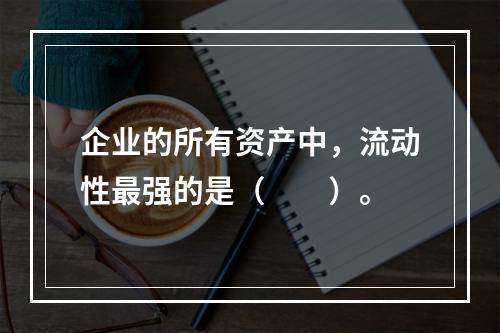 企业的所有资产中，流动性最强的是（　　）。